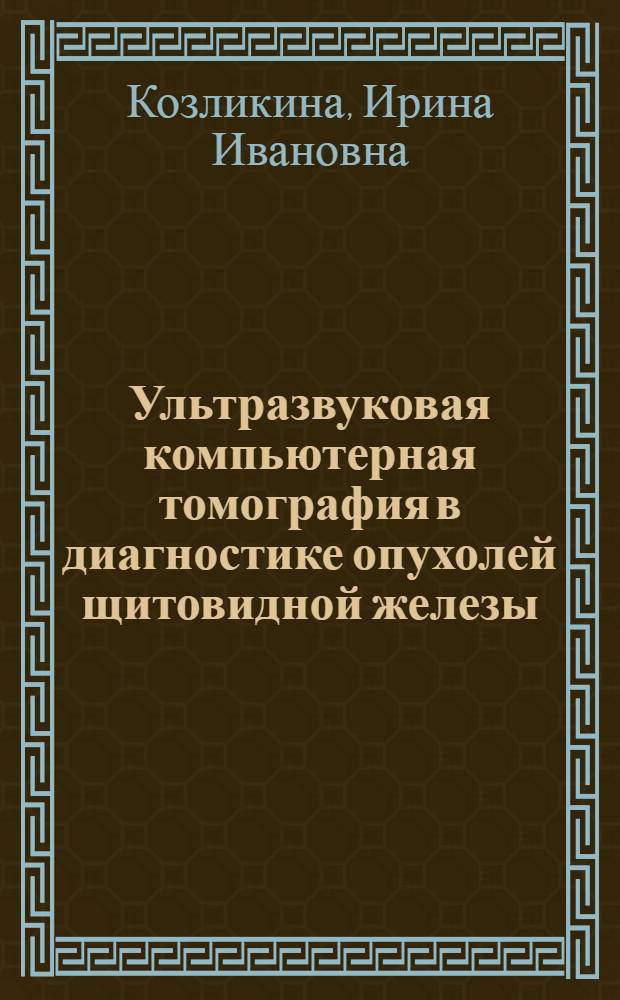 Козликина, Ирина Ивановна

Ультразвуковая компьютерная томография в диагностике опухолей щитовидной железы